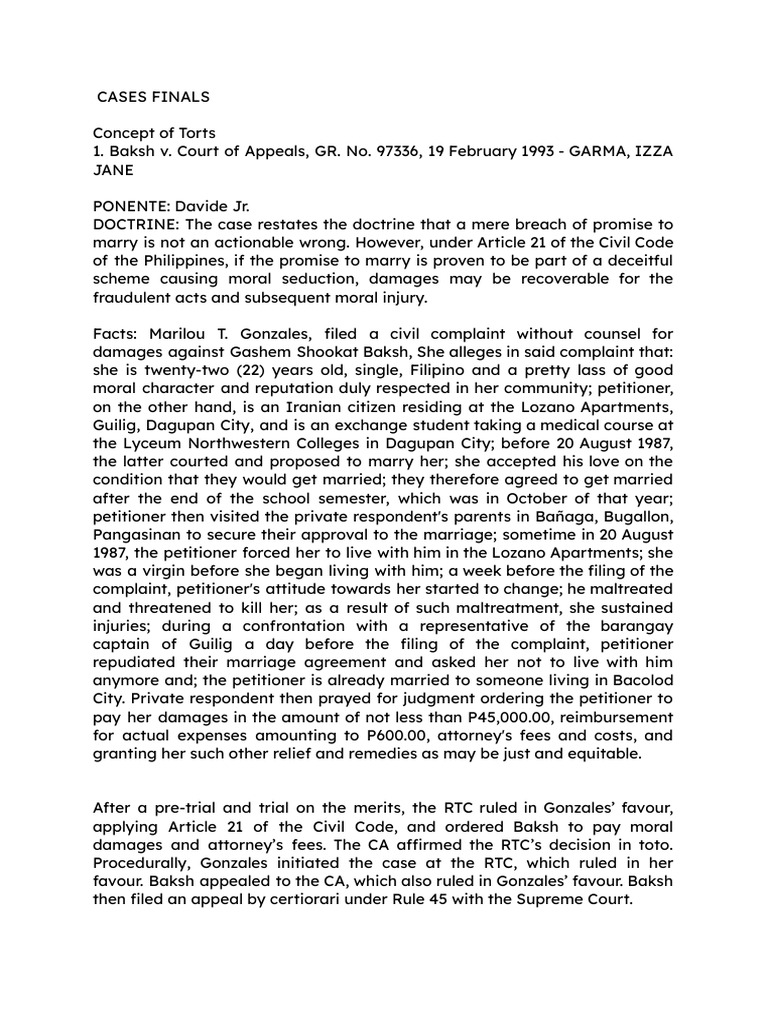 CASES FINALS

Concept of Torts
1. Baksh v. Court of Appeals, GR. No. 97336, 19 February 1993 - GARMA, IZZA JANE

PONENTE: Davide Jr.
DOCTRINE: The case restates the doctrine that a mere breach of promise to marry is not an actionable wrong. However, under Article 21 of the Civil Code of the Philippines, if the promise to marry is proven to be part of a deceitful scheme causing moral seduction, damages may be recoverable for the fraudulent acts and subsequent moral injury.

Facts: Marilou T. Gonzales, filed a civil complaint without counsel for damages against Gashem Shookat Baksh, She alleges in said complaint that: she is twenty-two (22) years old, single, Filipino and a pretty lass of good moral character and reputation duly respected in her community; petitioner, on the other hand, is an Iranian citizen residing at the Lozano Apartments, Guilig, Dagupan City, and is an exchange student taking a medical course at the Lyceum Northwestern Colleges in Dagupan City; before 20 August 1987, the latter courted and proposed to marry her; she accepted his love on the condition that they would get married; they therefore agreed to get married after the end of the school semester, which was in October of that year; petitioner then visited the private respondent's parents in Bañaga, Bugallon, Pangasinan to secure their approval to the marriage; sometime in 20 August 1987, the petitioner forced her to live with him in the Lozano Apartments; she was a virgin before she began living with him; a week before the filing of the complaint, petitioner's attitude towards her started to change; he maltreated and threatened to kill her; as a result of such maltreatment, she sustained injuries; during a confrontation with a representative of the barangay captain of Guilig a day before the filing of the complaint, petitioner repudiated their marriage agreement and asked her not to live with him anymore and; the petitioner is already married to someone living in Bacolod City. Private respondent then prayed for judgment ordering the petitioner to pay her damages in the amount of not less than P45,000.00, reimbursement for actual expenses amounting to P600.00, attorney's fees and costs, and granting her such other relief and remedies as may be just and equitable.

After a pre-trial and trial on the merits, the RTC ruled in Gonzales' favour, applying Article 21 of the Civil Code, and ordered Baksh to pay moral damages and attorney's fees. The CA affirmed the RTC's decision in toto. Procedurally, Gonzales initiated the case at the RTC, which ruled in her favour. Baksh appealed to the CA, which also ruled in Gonzales' favour. Baksh then filed an appeal by certiorari under Rule 45 with the Supreme Court.